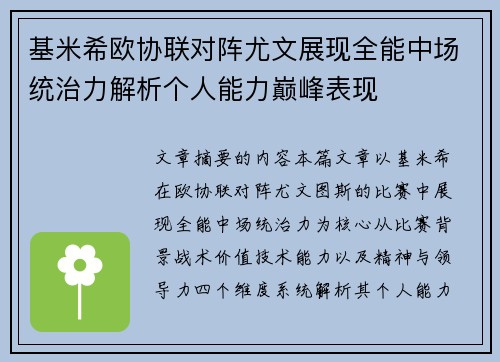 基米希欧协联对阵尤文展现全能中场统治力解析个人能力巅峰表现

文章摘要的内容本篇文章以基米希在欧协联对阵尤文图斯的比赛中展现全能中场统治力为核心从比赛背景战术价值技术能力以及精神与领导力四个维度系统解析其个人能力